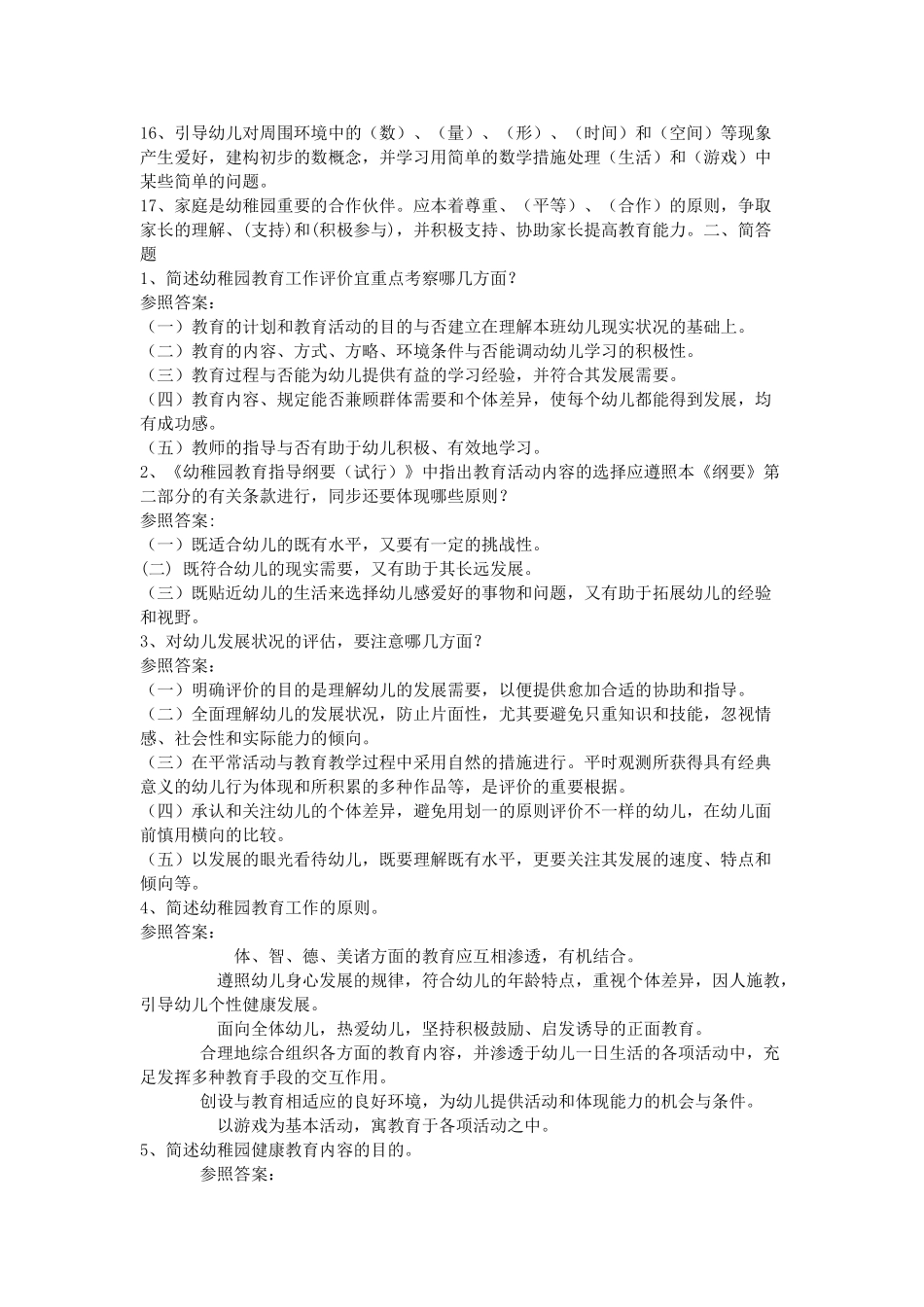 16、引导幼儿对周围环境中的（数）、（量）、（形）、（时间）和（空间）等现象产生爱好，建构初步的数概念，并学习用简单的数学措施处理（生活）和（游戏）中某些简单的问题。
17、家庭是幼稚园重要的合作伙伴。应本着尊重、（平等）、（合作）的原则，争取家长的理解、(支持)和(积极参与)，并积极支持、协助家长提高教育能力。二、简答题
1、简述幼稚园教育工作评价宜重点考察哪几方面？
参照答案：
（一）教育的计划和教育活动的目的与否建立在理解本班幼儿现实状况的基础上。
（二）教育的内容、方式、方略、环境条件与否能调动幼儿学习的积极性。
（三）教育过程与否能为幼儿提供有益的学习经验，并符合其发展需要。
（四）教育内容、规定能否兼顾群体需要和个体差异，使每个幼儿都能得到发展，均有成功感。
（五）教师的指导与否有助于幼儿积极、有效地学习。
2、《幼稚园教育指导纲要（试行）》中指出教育活动内容的选择应遵照本《纲要》第二部分的有关条款进行，同步还要体现哪些原则？
参照答案：
（一）既适合幼儿的既有水平，又要有一定的挑战性。
(二) 既符合幼儿的现实需要，又有助于其长远发展。
（三）既贴近幼儿的生活来选择幼儿感爱好的事物和问题，又有助于拓展幼儿的经验和视野。
3、对幼儿发展状况的评估，要注意哪几方面？
参照答案：
（一）明确评价的目的是理解幼儿的发展需要，以便提供愈加合适的协助和指导。
（二）全面理解幼儿的发展状况，防止片面性，尤其要避免只重知识和技能，忽视情感、社会性和实际能力的倾向。
（三）在平常活动与教育教学过程中采用自然的措施进行。平时观测所获得具有经典意义的幼儿行为体现和所积累的多种作品等，是评价的重要根据。
（四）承认和关注幼儿的个体差异，避免用划一的原则评价不一样的幼儿，在幼儿面前慎用横向的比较。
（五）以发展的眼光看待幼儿，既要理解既有水平，更要关注其发展的速度、特点和倾向等。
4、简述幼稚园教育工作的原则。
参照答案：
体、智、德、美诸方面的教育应互相渗透，有机结合。
遵照幼儿身心发展的规律，符合幼儿的年龄特点，重视个体差异，因人施教，引导幼儿个性健康发展。
面向全体幼儿，热爱幼儿，坚持积极鼓励、启发诱导的正面教育。
合理地综合组织各方面的教育内容，并渗透于幼儿一日生活的各项活动中，充足发挥多种教育手段的交互作用。
创设与教育相适应的良好环境，为幼儿提供活动和体现能力的机会与条件。
以游戏为基本活动，寓教育于各项活动之中。
5、简述幼稚园健康教育内容的目的。
参照答案：